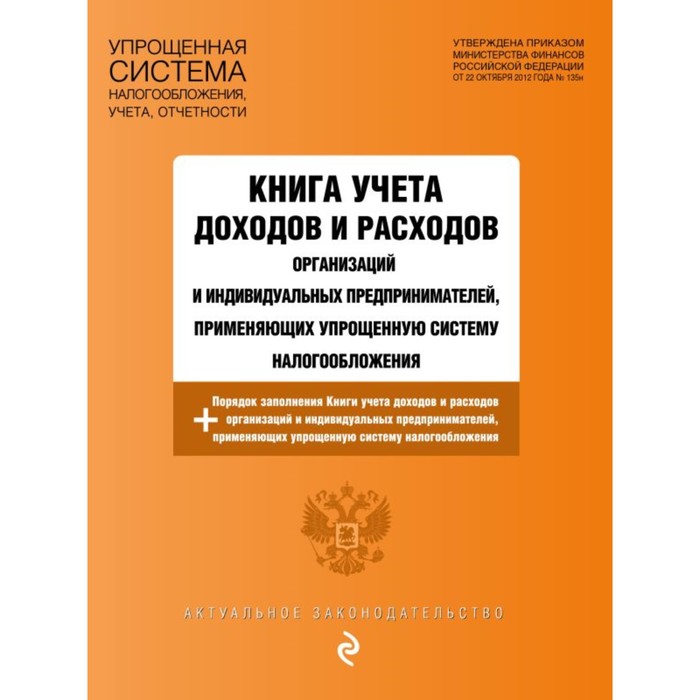 УПРОЩЕННАЯ СИСТЕМА НАЛОГООБЛОЖЕНИЯ, УЧЕТА, ОТЧЕТНОСТИ

УТВЕРЖДЕНА ПРИКАЗОМ МИНИСТЕРСТВА ФИНАНСОВ РОССИЙСКОЙ ФЕДЕРАЦИИ ОТ 22 ОКТЯБРЯ 2012 ГОДА № 135н

КНИГА УЧЕТА ДОХОДОВ И РАСХОДОВ

ОРГАНИЗАЦИЙ И ИНДИВИДУАЛЬНЫХ ПРЕДПРИНИМАТЕЛЕЙ, ПРИМЕНЯЮЩИХ УПРОЩЕННУЮ СИСТЕМУ НАЛОГООБЛОЖЕНИЯ

+ Порядок заполнения Книги учета доходов и расходов организаций и индивидуальных предпринимателей, применяющих упрощенную систему налогообложения

АКТУАЛЬНОЕ ЗАКОНОДАТЕЛЬСТВО